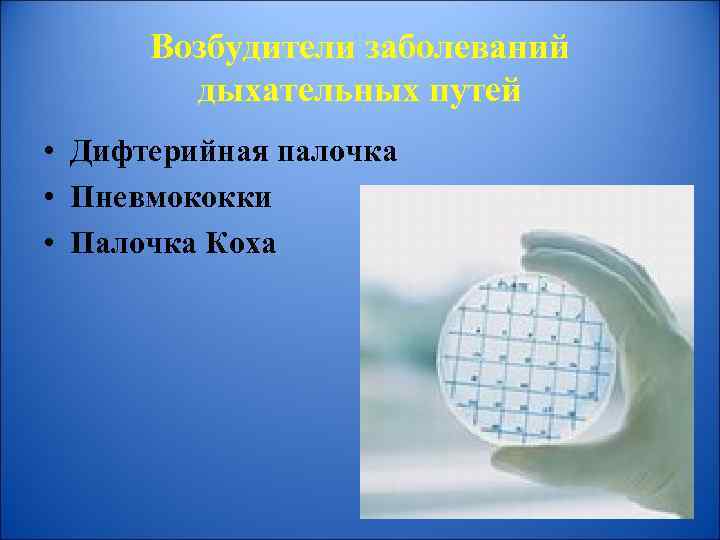 Возбудители заболеваний дыхательных путей

• Дифтерийная палочка
• Пневмококки
• Палочка Коха